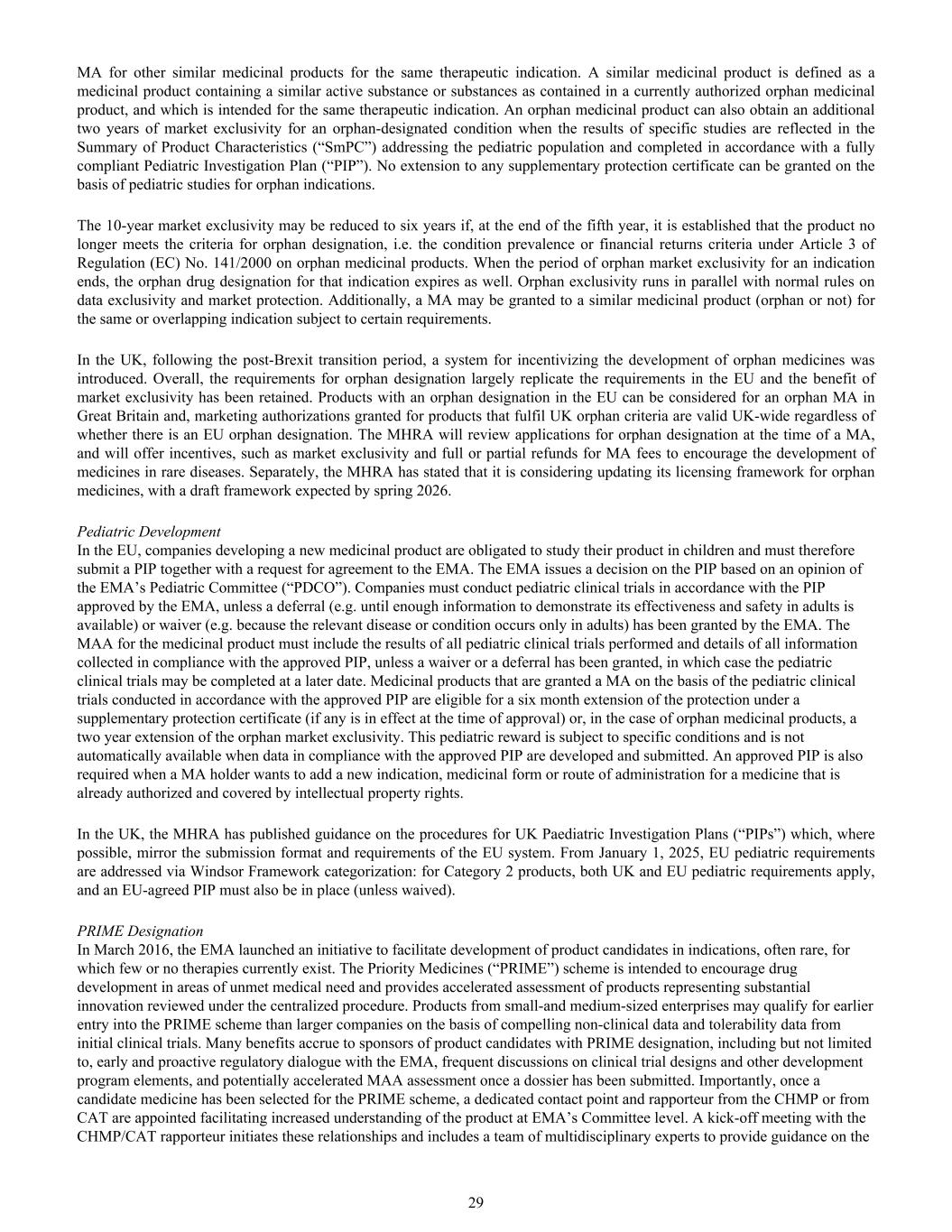 MA for other similar medicinal products for the same therapeutic indication. A similar medicinal product is defined as a medicinal product containing a similar active substance or substances as contained in a currently authorized orphan medicinal product, and which is intended for the same therapeutic indication. An orphan medicinal product can also obtain an additional two years of market exclusivity for an orphan-designated condition when the results of specific studies are reflected in the Summary of Product Characteristics (“SmPC”) addressing the pediatric population and completed in accordance with a fully compliant Pediatric Investigation Plan (“PIP”). No extension to any supplementary protection certificate can be granted on the basis of pediatric studies for orphan indications.

The 10-year market exclusivity may be reduced to six years if, at the end of the fifth year, it is established that the product no longer meets the criteria for orphan designation, i.e. the condition prevalence or financial returns criteria under Article 3 of Regulation (EC) No. 141/2000 on orphan medicinal products. When the period of orphan market exclusivity for an indication ends, the orphan drug designation for that indication expires as well. Orphan exclusivity runs in parallel with normal rules on data exclusivity and market protection. Additionally, a MA may be granted to a similar medicinal product (orphan or not) for the same or overlapping indication subject to certain requirements.

In the UK, following the post-Brexit transition period, a system for incentivizing the development of orphan medicines was introduced. Overall, the requirements for orphan designation largely replicate the requirements in the EU and the benefit of market exclusivity has been retained. Products with an orphan designation in the EU can be considered for an orphan MA in Great Britain and, marketing authorizations granted for products that fulfil UK orphan criteria are valid UK-wide regardless of whether there is an EU orphan designation. The MHRA will review applications for orphan designation at the time of a MA, and will offer incentives, such as market exclusivity and full or partial refunds for MA fees to encourage the development of medicines in rare diseases. Separately, the MHRA has stated that it is considering updating its licensing framework for orphan medicines, with a draft framework expected by spring 2026.

Pediatric Development
In the EU, companies developing a new medicinal product are obligated to study their product in children and must therefore submit a PIP together with a request for agreement to the EMA. The EMA issues a decision on the PIP based on an opinion of the EMA’s Pediatric Committee (“PDCO”). Companies must conduct pediatric clinical trials in accordance with the PIP approved by the EMA, unless a deferral (e.g. until enough information to demonstrate its effectiveness and safety in adults is available) or waiver (e.g. because the relevant disease or condition occurs only in adults) has been granted by the EMA. The MAA for the medicinal product must include the results of all pediatric clinical trials performed and details of all information collected in compliance with the approved PIP, unless a waiver or a deferral has been granted, in which case the pediatric clinical trials may be completed at a later date. Medicinal products that are granted a MA on the basis of the pediatric clinical trials conducted in accordance with the approved PIP are eligible for a six month extension of the protection under a supplementary protection certificate (if any is in effect at the time of approval) or, in the case of orphan medicinal products, a two year extension of the orphan market exclusivity. This pediatric reward is subject to specific conditions and is not automatically available when data in compliance with the approved PIP are developed and submitted. An approved PIP is also required when a MA holder wants to add a new indication, medicinal form or route of administration for a medicine that is already authorized and covered by intellectual property rights.

In the UK, the MHRA has published guidance on the procedures for UK Paediatric Investigation Plans (“PIPs”) which, where possible, mirror the submission format and requirements of the EU system. From January 1, 2025, EU pediatric requirements are addressed via Windsor Framework categorization: for Category 2 products, both UK and EU pediatric requirements apply, and an EU-agreed PIP must also be in place (unless waived).

PRIME Designation
In March 2016, the EMA launched an initiative to facilitate development of product candidates in indications, often rare, for which few or no therapies currently exist. The Priority Medicines (“PRIME”) scheme is intended to encourage drug development in areas of unmet medical need and provides accelerated assessment of products representing substantial innovation reviewed under the centralized procedure. Products from small-and medium-sized enterprises may qualify for earlier entry into the PRIME scheme than larger companies on the basis of compelling non-clinical data and tolerability data from initial clinical trials. Many benefits accrue to sponsors of product candidates with PRIME designation, including but not limited to, early and proactive regulatory dialogue with the EMA, frequent discussions on clinical trial designs and other development program elements, and potentially accelerated MAA assessment once a dossier has been submitted. Importantly, once a candidate medicine has been selected for the PRIME scheme, a dedicated contact point and rapporteur from the CHMP or from CAT are appointed facilitating increased understanding of the product at EMA’s Committee level. A kick-off meeting with the CHMP/CAT rapporteur initiates these relationships and includes a team of multidisciplinary experts to provide guidance on the

29